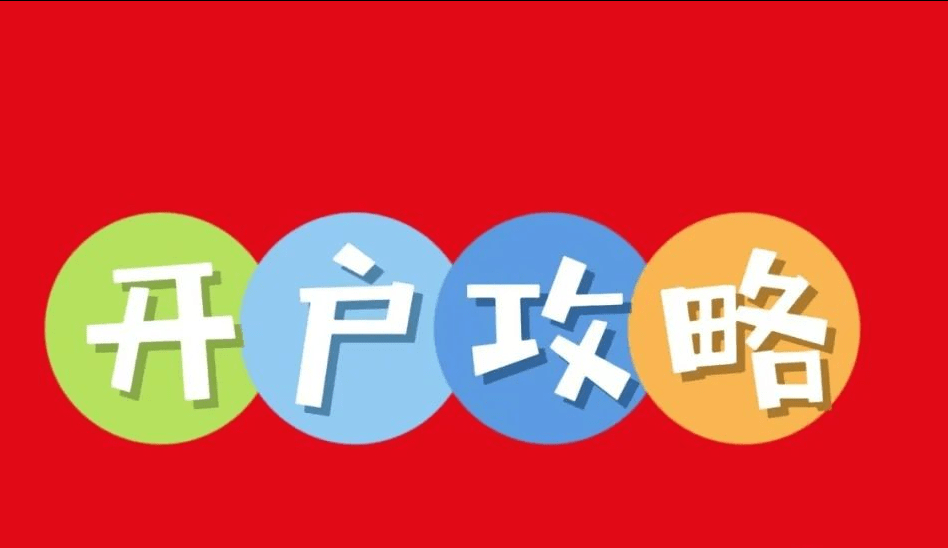 开户攻略